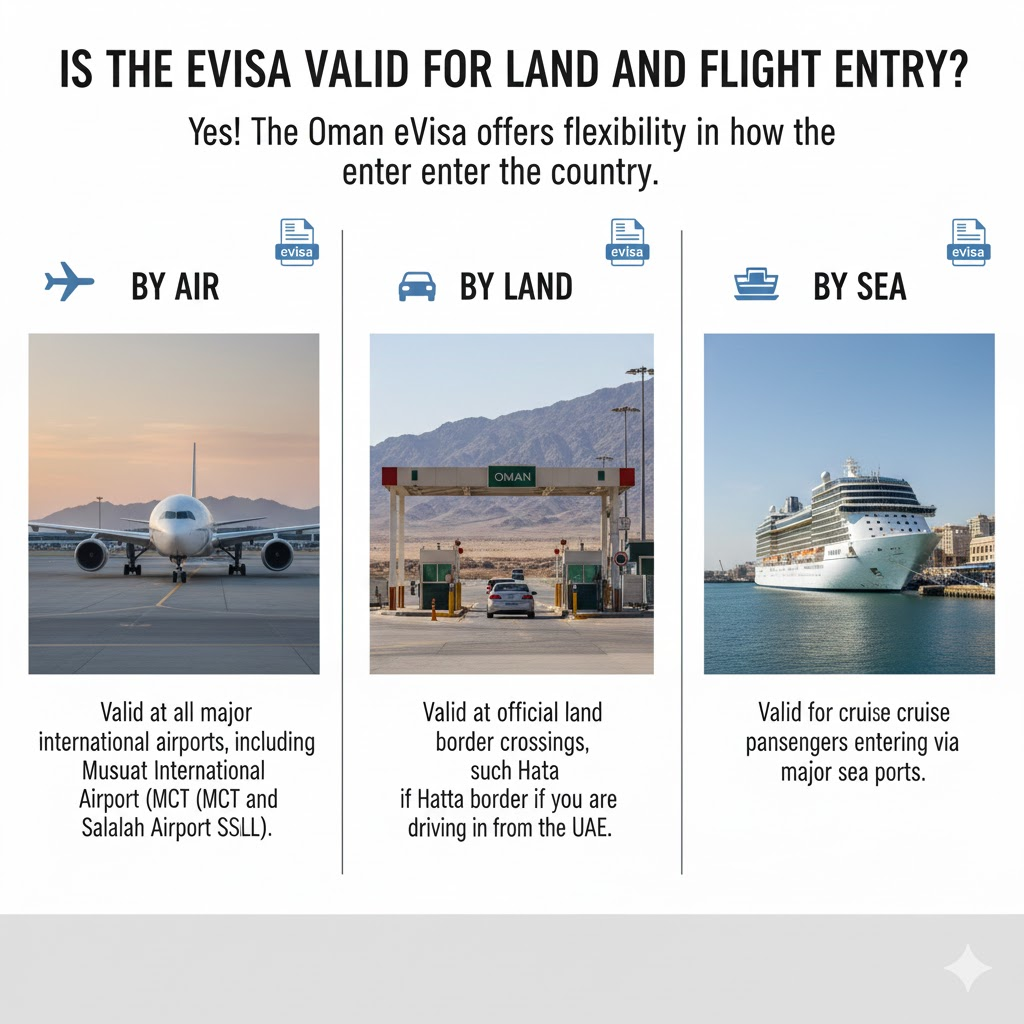 IS THE EVISA VALID FOR LAND AND FLIGHT ENTRY?

Yes! The Oman eVisa offers flexibility in how the enter enter the country.

evisa

BY AIR

Valid at all major international airports, including Musuat International Airport (MCT (MCT and Salalah Airport SSLL).

evisa

BY LAND

OMAN

Valid at official land border crossings, such Hata if Hatta border if you are driving in from the UAE.

evisa

BY SEA

Valid for cruise cruise pansengers entering via major sea ports.